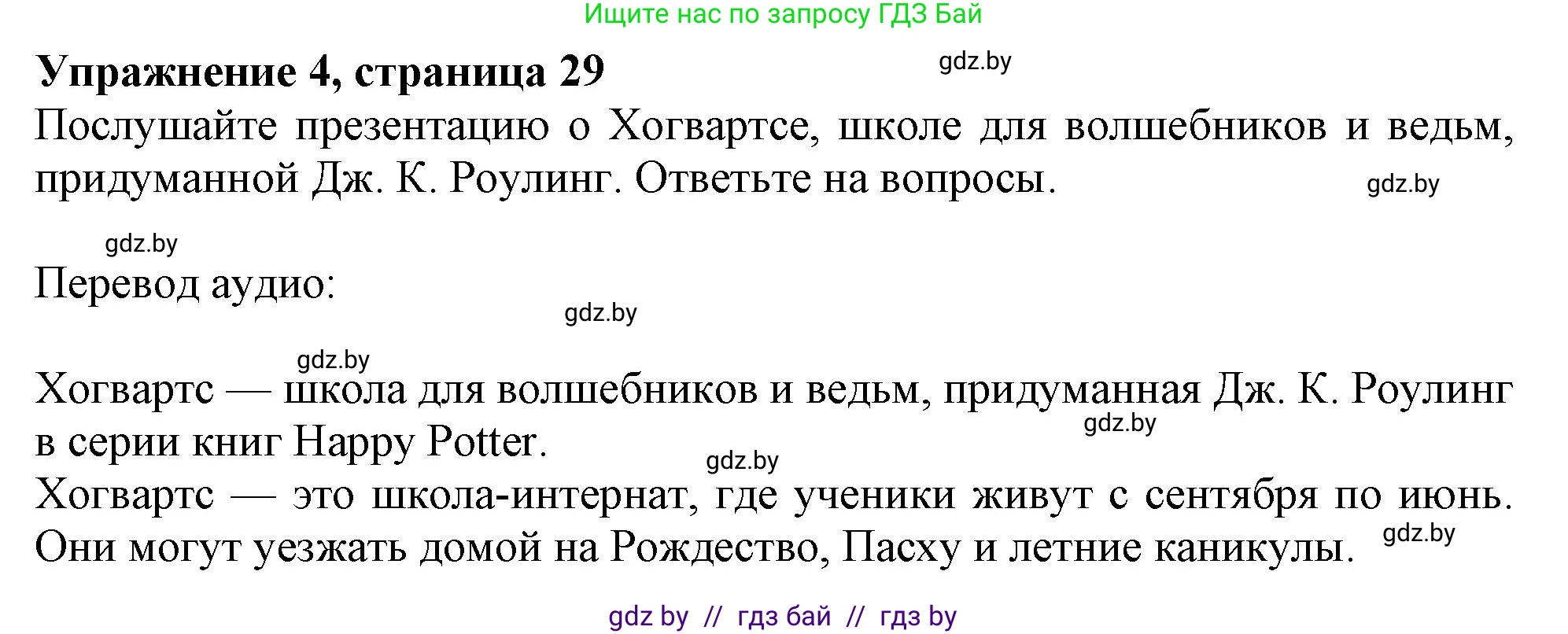 Ищите нас по запросу ГДЗ Бай

**Упражнение 4, страница 29**

gdz.by

Послушайте презентацию о Хогвартсе, школе для волшебников и ведьм, придуманной Дж. К. Роулинг. Ответьте на вопросы.

gdz.by

gdz.by

Перевод аудио:

gdz.by

gdz.by

Хогвартс — школа для волшебников и ведьм, придуманная Дж. К. Роулинг в серии книг Happy Potter.

gdz.by

gdz.by

Хогвартс — это школа-интернат, где ученики живут с сентября по июнь. Они могут уезжать домой на Рождество, Пасху и летние каникулы.

gdz.by

gdz by // гдз бай // гдз by